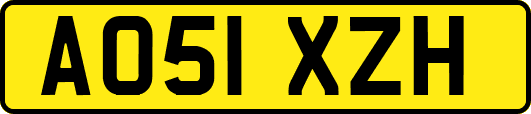 AO51 XZH